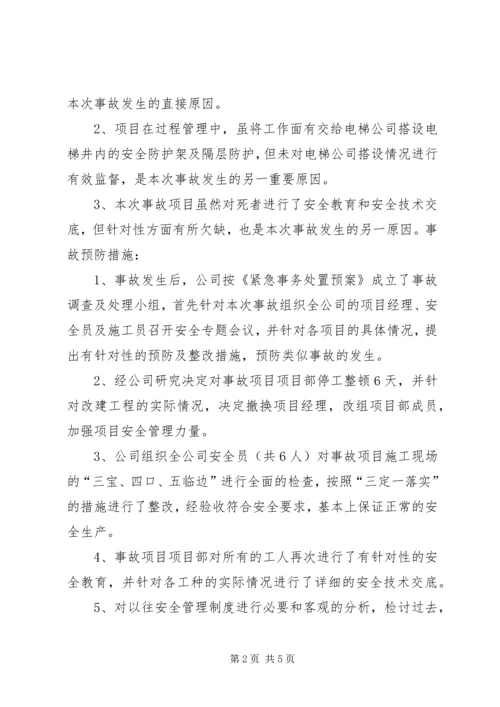 本次事故发生的直接原因。

2、项目在过程管理中，虽将工作面有交给电梯公司搭设电梯井内的安全防护架及隔层防护，但未对电梯公司搭设情况进行有效监督，是本次事故发生的另一重要原因。

3、本次事故项目虽然对死者进行了安全教育和安全技术交底，但针对性方面有所欠缺，也是本次事故发生的另一原因。事故预防措施：

1、事故发生后，公司按《紧急事务处置预案》成立了事故调查及处理小组，首先针对本次事故组织全公司的项目经理、安全员及施工员召开安全专题会议，并针对各项目的具体情况，提出有针对性的预防及整改措施，预防类似事故的发生。

2、经公司研究决定对事故项目项目部停工整顿6天，并针对改建工程的实际情况，决定撤换项目经理，改组项目部成员，加强项目安全管理力量。

3、公司组织全公司安全员（共6人）对事故项目施工现场的“三宝、四口、五临边”进行全面的检查，按照“三定一落实”的措施进行了整改，经验收符合安全要求，基本上保证正常的安全生产。

4、事故项目项目部对所有的工人再次进行了有针对性的安全教育，并针对各工种的实际情况进行了详细的安全技术交底。

5、对以往安全管理制度进行必要和客观的分析，检讨过去，

第2页 共5页